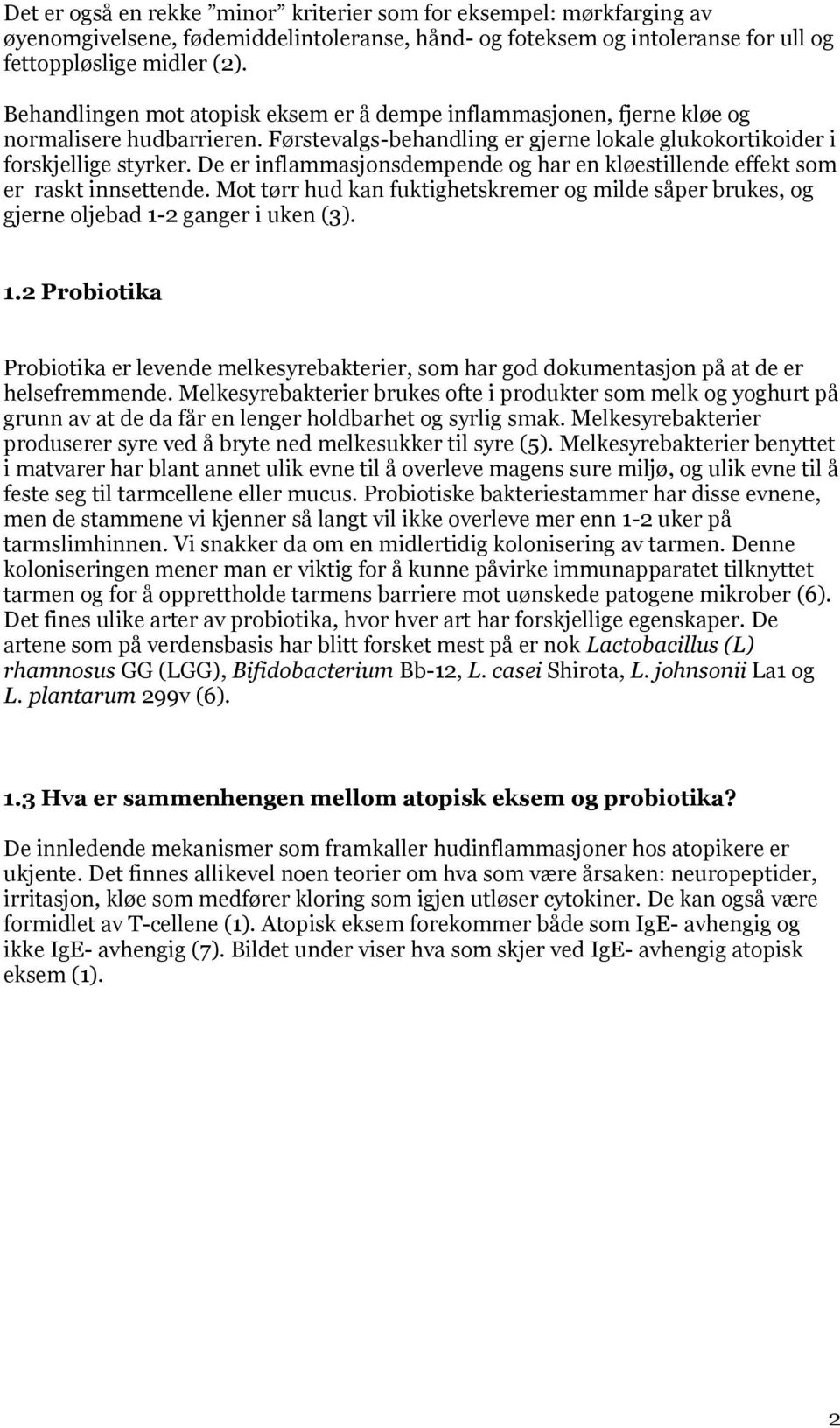 Det er også en rekke ”minor” kriterier som for eksempel: mørkfarging av øyenomgivelsene, fødemiddelintoleranse, hånd- og foteksem og intoleranse for ull og fettoppløslige midler (2).

Behandlingen mot atopisk eksem er å dempe inflammasjonen, fjerne kløe og normalisere hudbarrieren. Førstevalgs-behandling er gjerne lokale glukokortikoider i forskjellige styrker. De er inflammasjonsdempende og har en kløestillende effekt som er raskt innsettende. Mot tørr hud kan fuktighetskremer og milde såper brukes, og gjerne oljebad 1-2 ganger i uken (3).

1.2 Probiotika

Probiotika er levende melkesyrebakterier, som har god dokumentasjon på at de er helsefremmende. Melkesyrebakterier brukes ofte i produkter som melk og yoghurt på grunn av at de da får en lenger holdbarhet og syrlig smak. Melkesyrebakterier produserer syre ved å bryte ned melkesukker til syre (5). Melkesyrebakterier benyttet i matvarer har blant annet ulik evne til å overleve magens sure miljø, og ulik evne til å feste seg til tarmcellene eller mucus. Probiotiske bakteriestammer har disse evnene, men de stammene vi kjenner så langt vil ikke overleve mer enn 1-2 uker på tarmslimhinnen. Vi snakker da om en midlertidig kolonisering av tarmen. Denne koloniseringen mener man er viktig for å kunne påvirke immunapparatet tilknyttet tarmen og for å opprettholde tarmens barriere mot uønskede patogene mikrober (6). Det fines ulike arter av probiotika, hvor hver art har forskjellige egenskaper. De artene som på verdensbasis har blitt forsket mest på er nok Lactobacillus (L) rhamnosus GG (LGG), Bifidobacterium Bb-12, L. casei Shirota, L. johnsonii La1 og L. plantarum 299v (6).

1.3 Hva er sammenhengen mellom atopisk eksem og probiotika?

De innledende mekanismer som framkaller hudinflammasjoner hos atopikere er ukjente. Det finnes allikevel noen teorier om hva som være årsaken: neuropeptider, irritasjon, kløe som medfører kloring som igjen utløser cytokiner. De kan også være formidlet av T-cellene (1). Atopisk eksem forekommer både som IgE- avhengig og ikke IgE- avhengig (7). Bildet under viser hva som skjer ved IgE- avhengig atopisk eksem (1).

2